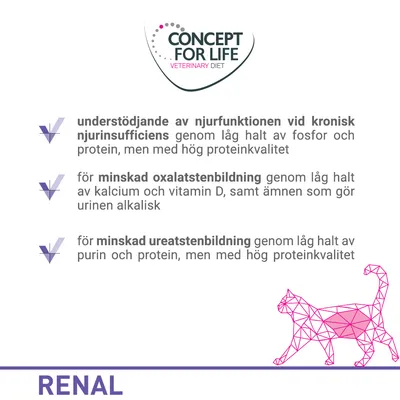 CONCEPT FOR LIFE
VETERINARY DIET

understödjande av njurfunktionen vid kronisk njurinsufficiens genom låg halt av fosfor och protein, men med hög proteinkvalitet

för minskad oxalatstenbildning genom låg halt av kalcium och vitamin D, samt ämnen som gör urinen alkalisk

för minskad ureatstenbildning genom låg halt av purin och protein, men med hög proteinkvalitet

RENAL